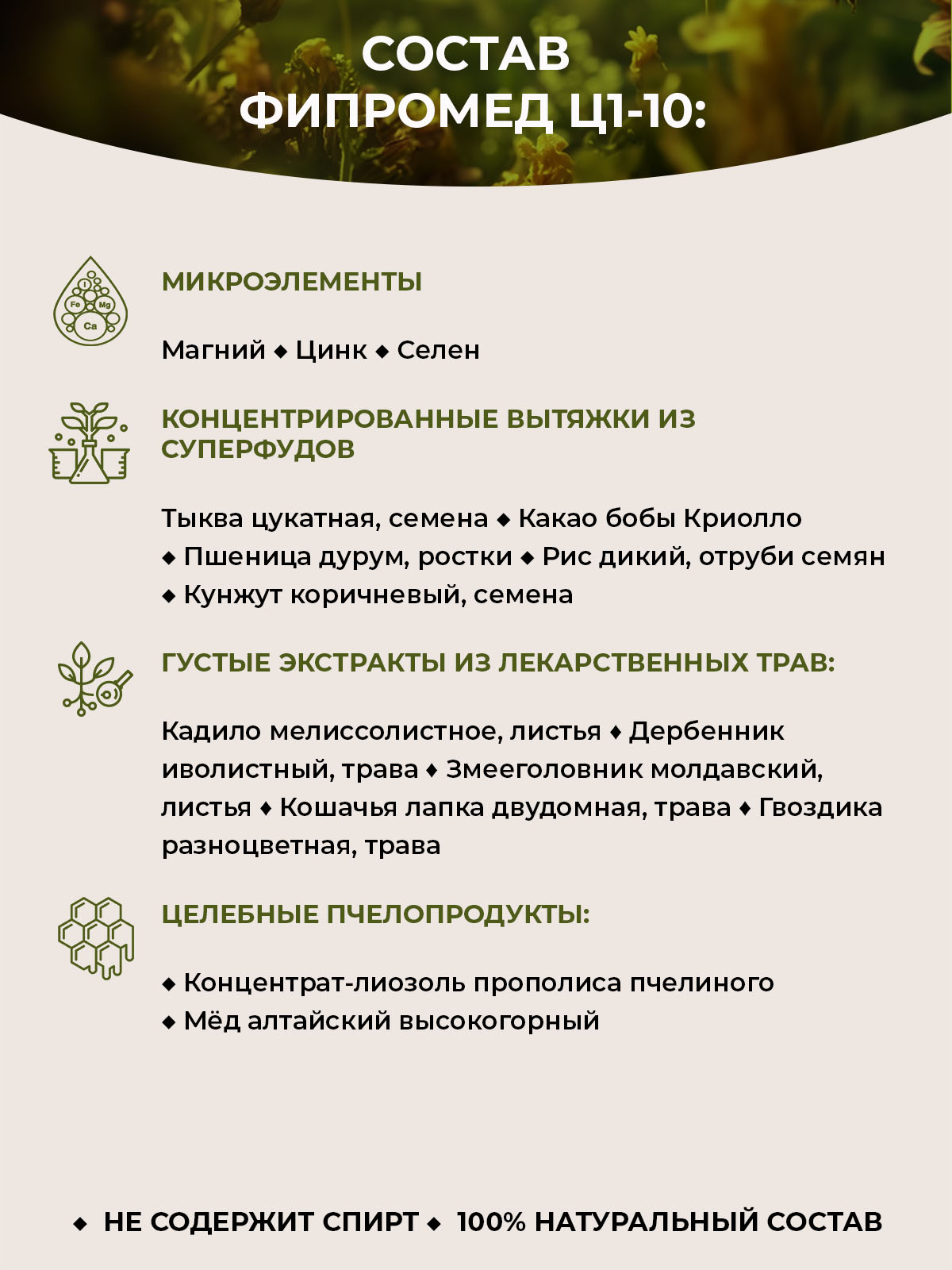 СОСТАВ ФИПРОМЕД Ц1-10:

I Fe Mg Ca

МИКРОЭЛЕМЕНТЫ

Магний ◆ Цинк ◆ Селен

КОНЦЕНТРИРОВАННЫЕ ВЫТЯЖКИ ИЗ СУПЕРФУДОВ

Тыква цукатная, семена ◆ Какао бобы Криолло ◆ Пшеница дурум, ростки ◆ Рис дикий, отруби семян ◆ Кунжут коричневый, семена

ГУСТЫЕ ЭКСТРАКТЫ ИЗ ЛЕКАРСТВЕННЫХ ТРАВ:

Кадило мелиссолистное, листья ◆ Дербенник иволистный, трава ◆ Змееголовник молдавский, листья ◆ Кошачья лапка двудомная, трава ◆ Гвоздика разноцветная, трава

ЦЕЛЕБНЫЕ ПЧЕЛОПРОДУКТЫ:

◆ Концентрат-лиозоль прополиса пчелиного
◆ Мёд алтайский высокогорный

◆ НЕ СОДЕРЖИТ СПИРТ ◆ 100% НАТУРАЛЬНЫЙ СОСТАВ